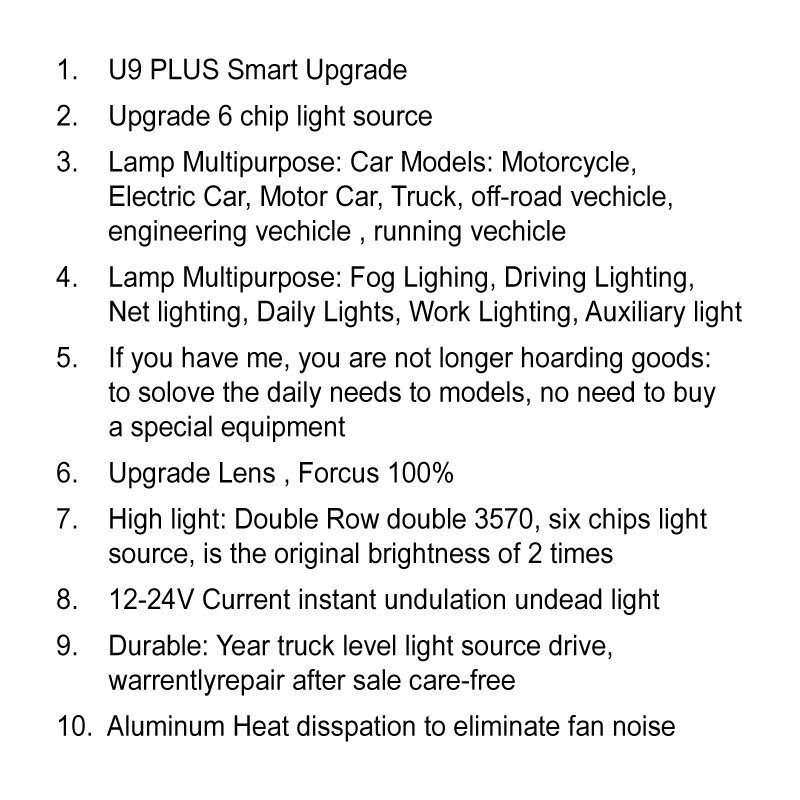 1. U9 PLUS Smart Upgrade

2. Upgrade 6 chip light source

3. Lamp Multipurpose: Car Models: Motorcycle, Electric Car, Motor Car, Truck, off-road vechicle, engineering vechicle , running vechicle

4. Lamp Multipurpose: Fog Lighing, Driving Lighting, Net lighting, Daily Lights, Work Lighting, Auxiliary light

5. If you have me, you are not longer hoarding goods: to solove the daily needs to models, no need to buy a special equipment

6. Upgrade Lens , Forcus 100%

7. High light: Double Row double 3570, six chips light source, is the original brightness of 2 times

8. 12-24V Current instant undulation undead light

9. Durable: Year truck level light source drive, warrentlyrepair after sale care-free

10. Aluminum Heat disspation to eliminate fan noise